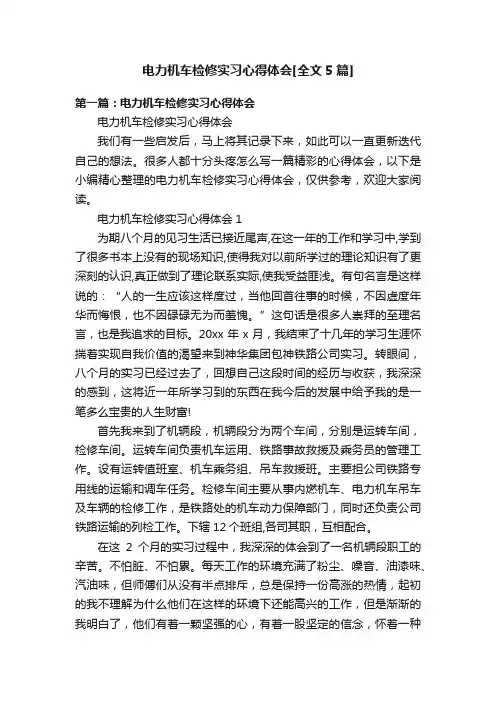 电力机车检修实习心得体会[全文 5 篇]

第一篇：电力机车检修实习心得体会

电力机车检修实习心得体会

我们有一些启发后，马上将其记录下来，如此可以一直更新迭代自己的想法。很多人都十分头疼怎么写一篇精彩的心得体会，以下是小编精心整理的电力机车检修实习心得体会，仅供参考，欢迎大家阅读。

电力机车检修实习心得体会 1

为期八个月的见习生活已接近尾声,在这一年的工作和学习中,学到了很多书本上没有的现场知识,使得我对以前所学过的理论知识有了更深刻的认识,真正做到了理论联系实际,使我受益匪浅。有句名言是这样说的：“人的一生应该这样度过，当他回首往事的时候，不因虚度年华而悔恨，也不因碌碌无为而羞愧。”这句话是很多人崇拜的至理名言，也是我追求的目标。20xx 年 x 月，我结束了十几年的学习生涯怀揣着实现自我价值的渴望来到神华集团包神铁路公司实习。转眼间，八个月的实习已经过去了，回想自己这段时间的经历与收获，我深深的感到，这将近一年所学习到的东西在我今后的发展中给予我的是一笔多么宝贵的人生财富!

首先我来到了机辆段，机辆段分为两个车间，分别是运转车间，检修车间。运转车间负责机车运用、铁路事故救援及乘务员的管理工作。设有运转值班室、机车乘务组、吊车救援班。主要担公司铁路专用线的运输和调车任务。检修车间主要从事内燃机车、电力机车吊车及车辆的检修工作，是铁路处的机车动力保障部门，同时还负责公司铁路运输的列检工作。下辖 12 个班组,各司其职，互相配合。

在这 2 个月的实习过程中，我深深的体会到了一名机辆段职工的辛苦。不怕脏、不怕累。每天工作的环境充满了粉尘、噪音、油漆味、汽油味，但师傅们从没有半点排斥，总是保持一份高涨的热情，起初的我不理解为什么他们在这样的环境下还能高兴的工作，但是渐渐的我明白了，他们有着一颗坚强的心，有着一股坚定的信念，怀着一种